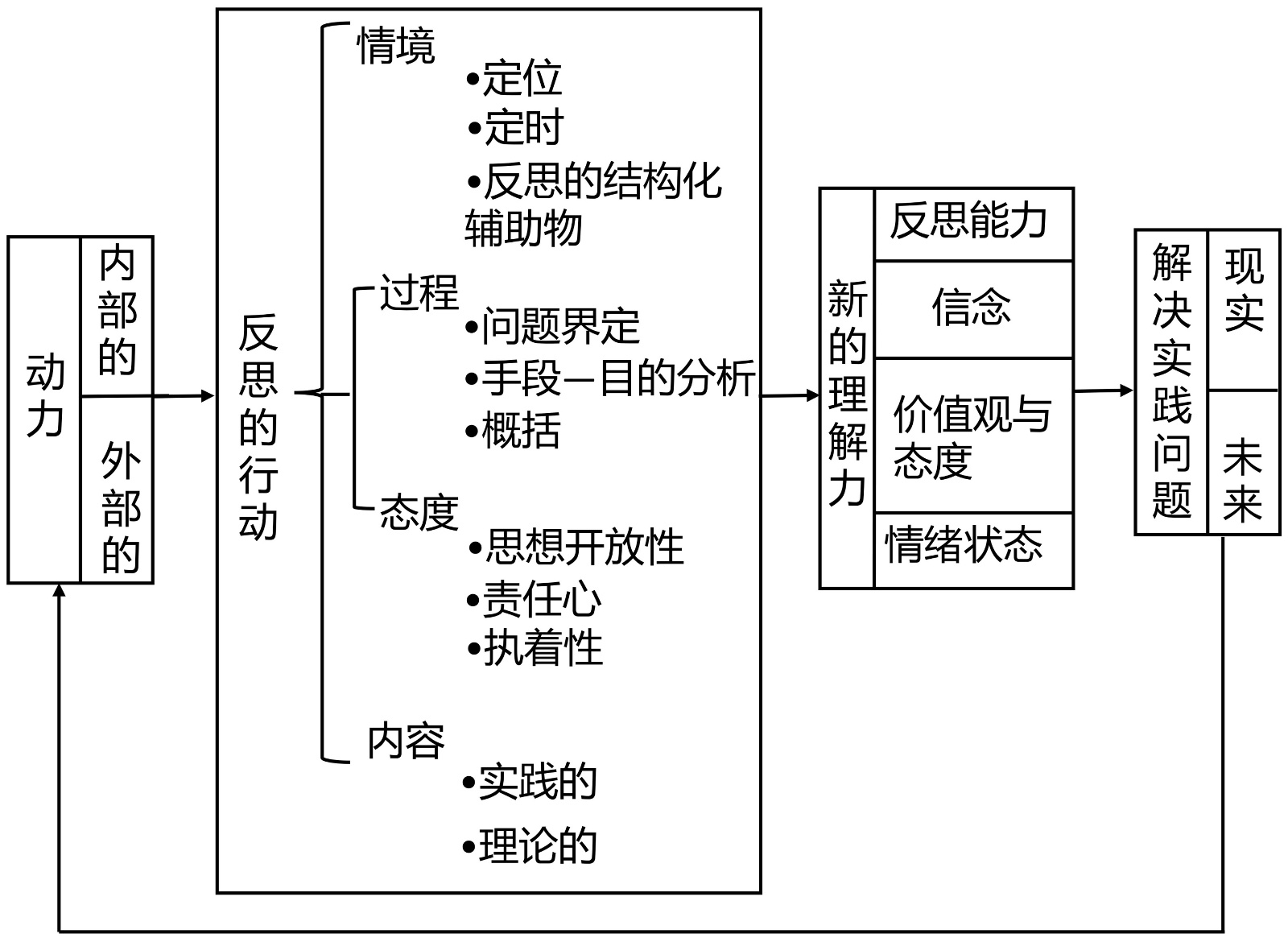 动力

内部的

外部的

反思的行动

情境
•定位
•定时
•反思的结构化辅助物

过程
•问题界定
•手段—目的分析
•概括

态度
•思想开放性
•责任心
•执着性

内容
•实践的
•理论的

新的理解力

反思能力

信念

价值观与态度

情绪状态

解决实践问题

现实

未来